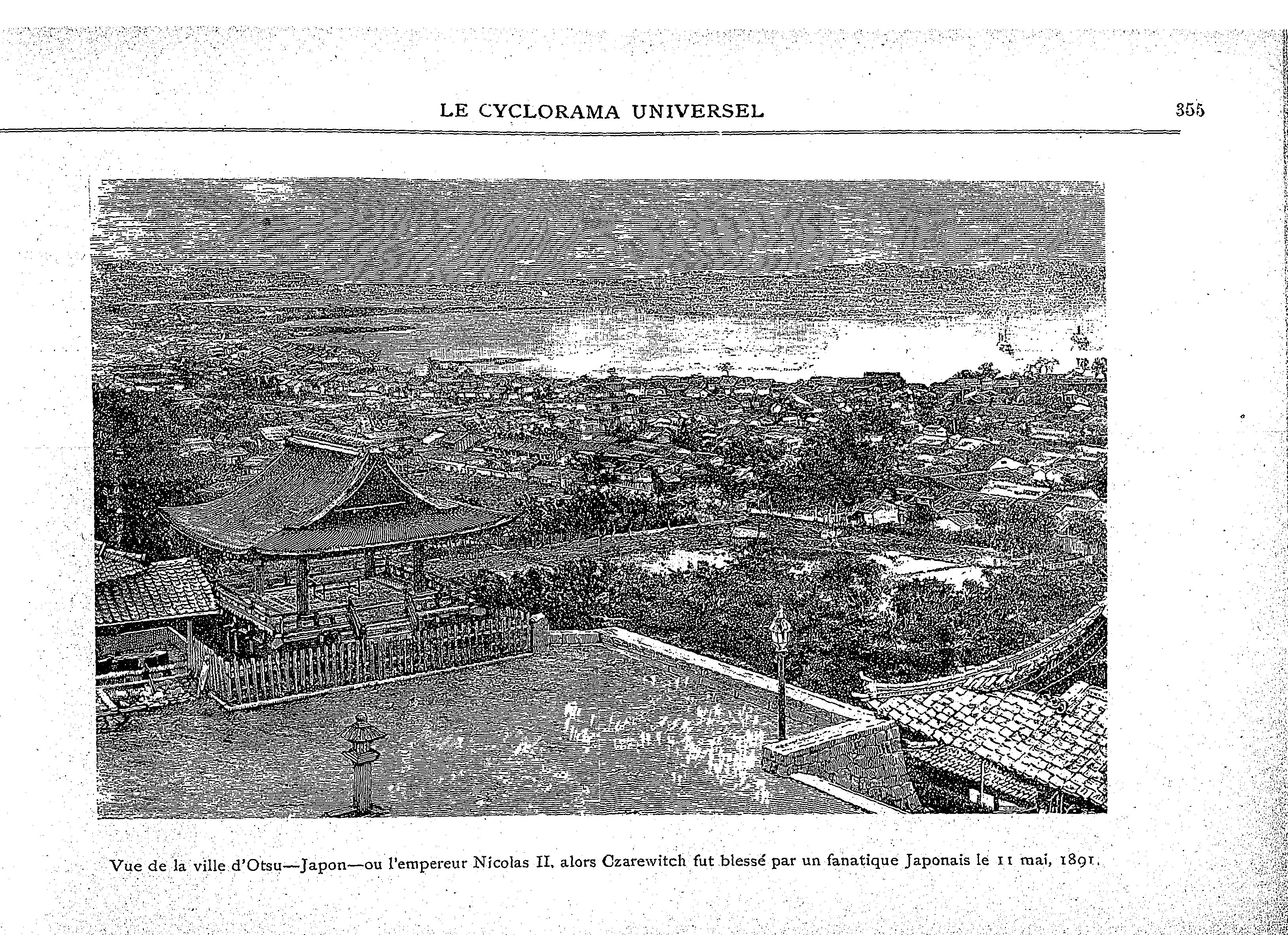 LE CYCLORAMA UNIVERSEL

355

Vue de la ville d'Otsu—Japon—ou l'empereur Nicolas II, alors Czarewitch fut blessé par un fanatique Japonais le 11 mai, 1891.